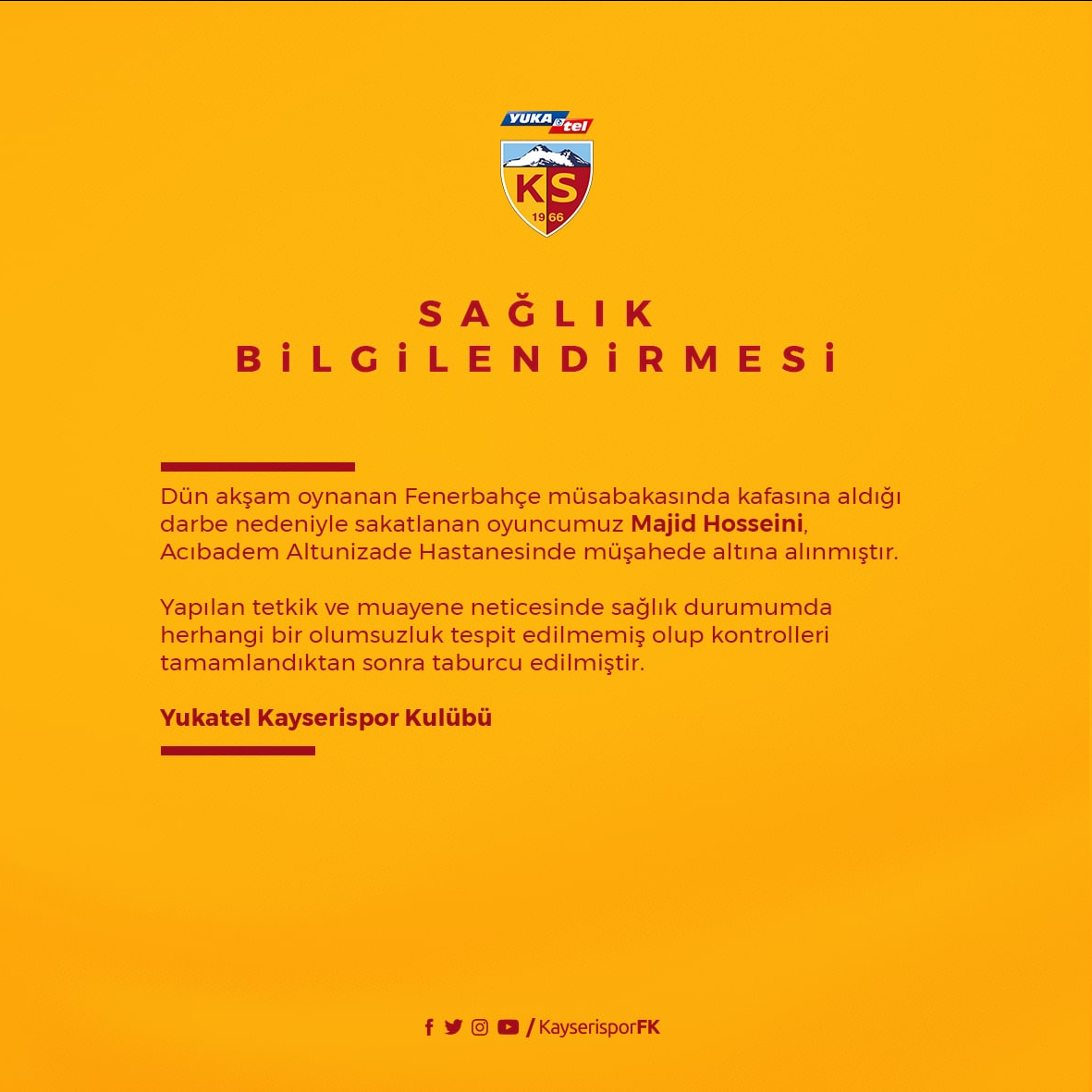 YUKA tel

KS
1966

SAĞLIK
BİLGİLENDİRMESİ

Dün akşam oynanan Fenerbahçe müsabakasında kafasına aldığı darbe nedeniyle sakatlanan oyuncumuz Majid Hosseini, Acıbadem Altunizade Hastanesinde müşahede altına alınmıştır.

Yapılan tetkik ve muayene neticesinde sağlık durumumda herhangi bir olumsuzluk tespit edilmemiş olup kontrolleri tamamlandıktan sonra taburcu edilmiştir.

Yukatel Kayserispor Kulübü

/KayserisporFK